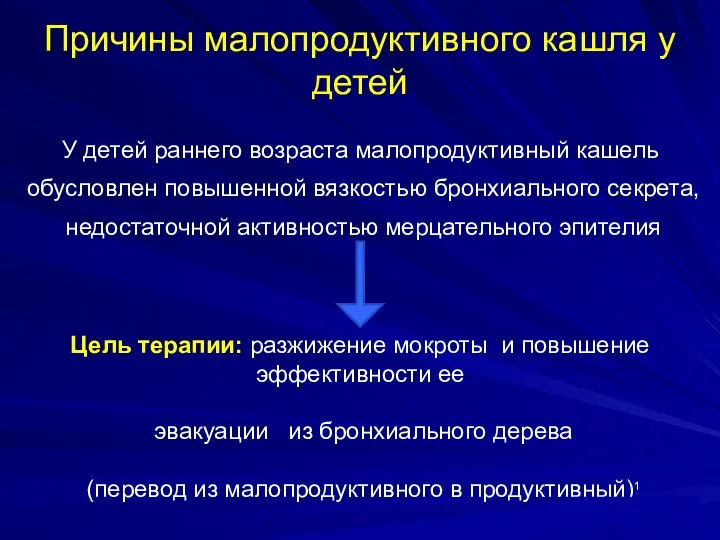 Причины малопродуктивного кашля у детей

У детей раннего возраста малопродуктивный кашель обусловлен повышенной вязкостью бронхиального секрета, недостаточной активностью мерцательного эпителия

Цель терапии: разжижение мокроты и повышение эффективности ее

эвакуации из бронхиального дерева

(перевод из малопродуктивного в продуктивный)$^1$